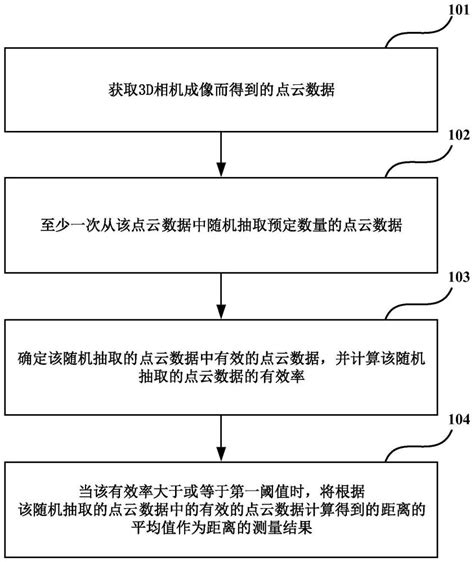 101

获取3D相机成像而得到的点云数据

102

至少一次从该点云数据中随机抽取预定数量的点云数据

103

确定该随机抽取的点云数据中有效的点云数据，并计算该随机抽取的点云数据的有效率

104

当该有效率大于或等于第一阈值时，将根据该随机抽取的点云数据中的有效的点云数据计算得到的距离的平均值作为距离的测量结果